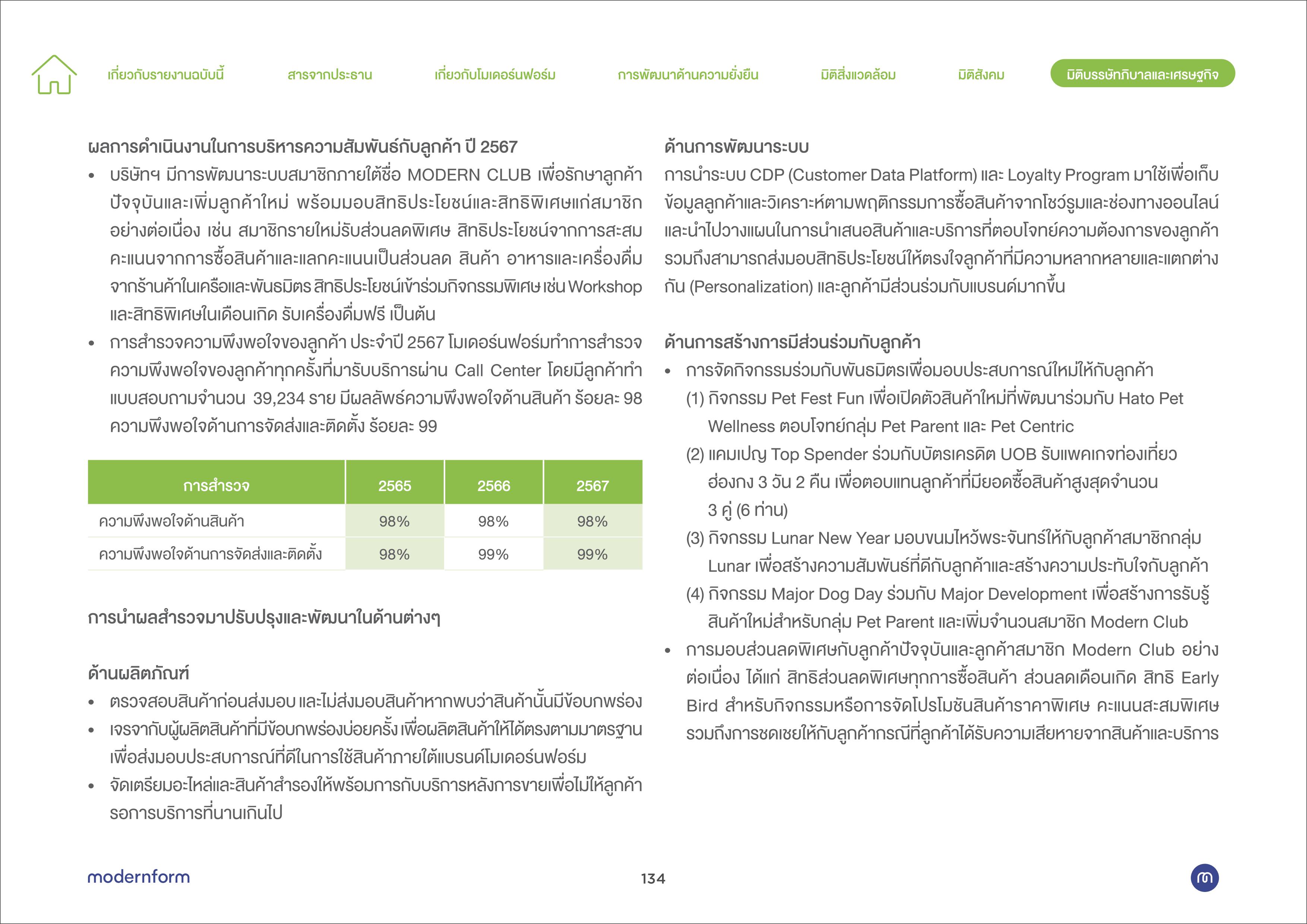 เกี่ยวกับรายงานฉบับนี้ สารจากประธาน เกี่ยวกับโมเดอร์นฟอร์ม การพัฒนาด้านความยั่งยืน มิติสิ่งแวดล้อม มิติสังคม มิติบรรษัทภิบาลและเศรษฐกิจ

ผลการดำเนินงานในการบริหารความสัมพันธ์กับลูกค้า ปี 2567

• บริษัทฯ มีการพัฒนาระบบสมาชิกภายใต้ชื่อ MODERN CLUB เพื่อรักษาลูกค้าปัจจุบันและเพิ่มลูกค้าใหม่ พร้อมมอบสิทธิประโยชน์และสิทธิพิเศษแก่สมาชิกอย่างต่อเนื่อง เช่น สมาชิกรายใหม่รับส่วนลดพิเศษ สิทธิประโยชน์จากการสะสมคะแนนจากการซื้อสินค้าและแลกคะแนนเป็นส่วนลด สินค้า อาหารและเครื่องดื่มจากร้านค้าในเครือและพันธมิตร สิทธิประโยชน์เข้าร่วมกิจกรรมพิเศษ เช่น Workshop และสิทธิพิเศษในเดือนเกิด รับเครื่องดื่มฟรี เป็นต้น

• การสำรวจความพึงพอใจของลูกค้า ประจำปี 2567 โมเดอร์นฟอร์มทำการสำรวจความพึงพอใจของลูกค้าทุกครั้งที่มารับบริการผ่าน Call Center โดยมีลูกค้าทำแบบสอบถามจำนวน 39,234 ราย มีผลลัพธ์ความพึงพอใจด้านสินค้า ร้อยละ 98 ความพึงพอใจด้านการจัดส่งและติดตั้ง ร้อยละ 99

| การสำรวจ | 2565 | 2566 | 2567 |
|---|---|---|---|
| ความพึงพอใจด้านสินค้า | 98% | 98% | 98% |
| ความพึงพอใจด้านการจัดส่งและติดตั้ง | 98% | 99% | 99% |

การนำผลสำรวจมาปรับปรุงและพัฒนาในด้านต่างๆ

ด้านผลิตภัณฑ์

• ตรวจสอบสินค้าก่อนส่งมอบ และไม่ส่งมอบสินค้าหากพบว่าสินค้านั้นมีข้อบกพร่อง
• เจรจากับผู้ผลิตสินค้าที่มีข้อบกพร่องบ่อยครั้ง เพื่อผลิตสินค้าให้ได้ตรงตามมาตรฐานเพื่อส่งมอบประสบการณ์ที่ดีในการใช้สินค้าภายใต้แบรนด์โมเดอร์นฟอร์ม
• จัดเตรียมอะไหล่และสินค้าสำรองให้พร้อมการกับบริการหลังการขายเพื่อไม่ให้ลูกค้ารอการบริการที่นานเกินไป

ด้านการพัฒนาระบบ

การนำระบบ CDP (Customer Data Platform) และ Loyalty Program มาใช้เพื่อเก็บข้อมูลลูกค้าและวิเคราะห์ตามพฤติกรรมการซื้อสินค้าจากโชว์รูมและช่องทางออนไลน์ และนำไปวางแผนในการนำเสนอสินค้าและบริการที่ตอบโจทย์ความต้องการของลูกค้า รวมถึงสามารถส่งมอบสิทธิประโยชน์ให้ตรงใจลูกค้าที่มีความหลากหลายและแตกต่างกัน (Personalization) และลูกค้ามีส่วนร่วมกับแบรนด์มากขึ้น

ด้านการสร้างการมีส่วนร่วมกับลูกค้า

• การจัดกิจกรรมร่วมกับพันธมิตรเพื่อมอบประสบการณ์ใหม่ให้กับลูกค้า
(1) กิจกรรม Pet Fest Fun เพื่อเปิดตัวสินค้าใหม่ที่พัฒนาร่วมกับ Hato Pet Wellness ตอบโจทย์กลุ่ม Pet Parent และ Pet Centric
(2) แคมเปญ Top Spender ร่วมกับบัตรเครดิต UOB รับแพคเกจท่องเที่ยวฮ่องกง 3 วัน 2 คืน เพื่อตอบแทนลูกค้าที่มียอดซื้อสินค้าสูงสุดจำนวน 3 คู่ (6 ท่าน)
(3) กิจกรรม Lunar New Year มอบขนมไหว้พระจันทร์ให้กับลูกค้าสมาชิกกลุ่ม Lunar เพื่อสร้างความสัมพันธ์ที่ดีกับลูกค้าและสร้างความประทับใจกับลูกค้า
(4) กิจกรรม Major Dog Day ร่วมกับ Major Development เพื่อสร้างการรับรู้สินค้าใหม่สำหรับกลุ่ม Pet Parent และเพิ่มจำนวนสมาชิก Modern Club
• การมอบส่วนลดพิเศษกับลูกค้าปัจจุบันและลูกค้าสมาชิก Modern Club อย่างต่อเนื่อง ได้แก่ สิทธิส่วนลดพิเศษทุกการซื้อสินค้า ส่วนลดเดือนเกิด สิทธิ Early Bird สำหรับกิจกรรมหรือการจัดโปรโมชันสินค้าราคาพิเศษ คะแนนสะสมพิเศษ รวมถึงการชดเชยให้กับลูกค้ากรณีที่ลูกค้าได้รับความเสียหายจากสินค้าและบริการ

modernform 134